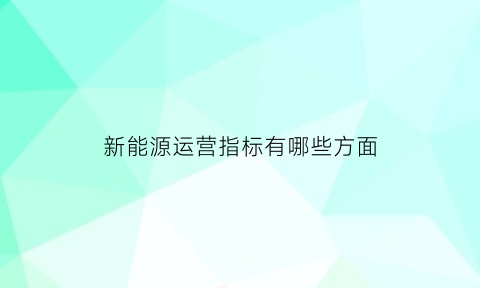 新能源运营指标有哪些方面